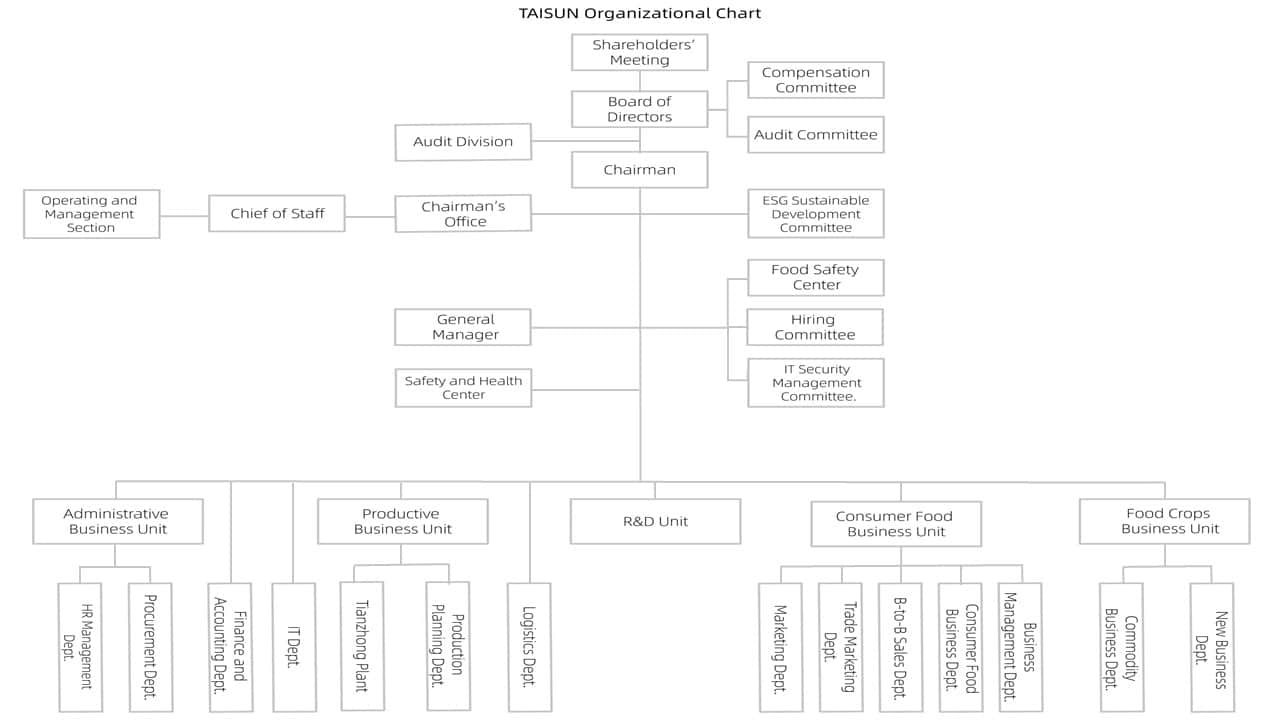 TAISUN Organizational Chart

Shareholders' Meeting

Board of Directors

Compensation Committee

Audit Committee

Audit Division

Chairman

Operating and Management Section

Chief of Staff

Chairman's Office

ESG Sustainable Development Committee

Food Safety Center

General Manager

Hiring Committee

IT Security Management Committee.

Safety and Health Center

Administrative Business Unit

Productive Business Unit

R&D Unit

Consumer Food Business Unit

Food Crops Business Unit

HR Management Dept.

Procurement Dept.

Finance and Accounting Dept.

IT Dept.

Tianzhong Plant

Production Planning Dept.

Logistics Dept.

Marketing Dept.

Trade Marketing Dept.

B-to-B Sales Dept.

Consumer Food Business Dept.

Business Management Dept.

Commodity Business Dept.

New Business Dept.